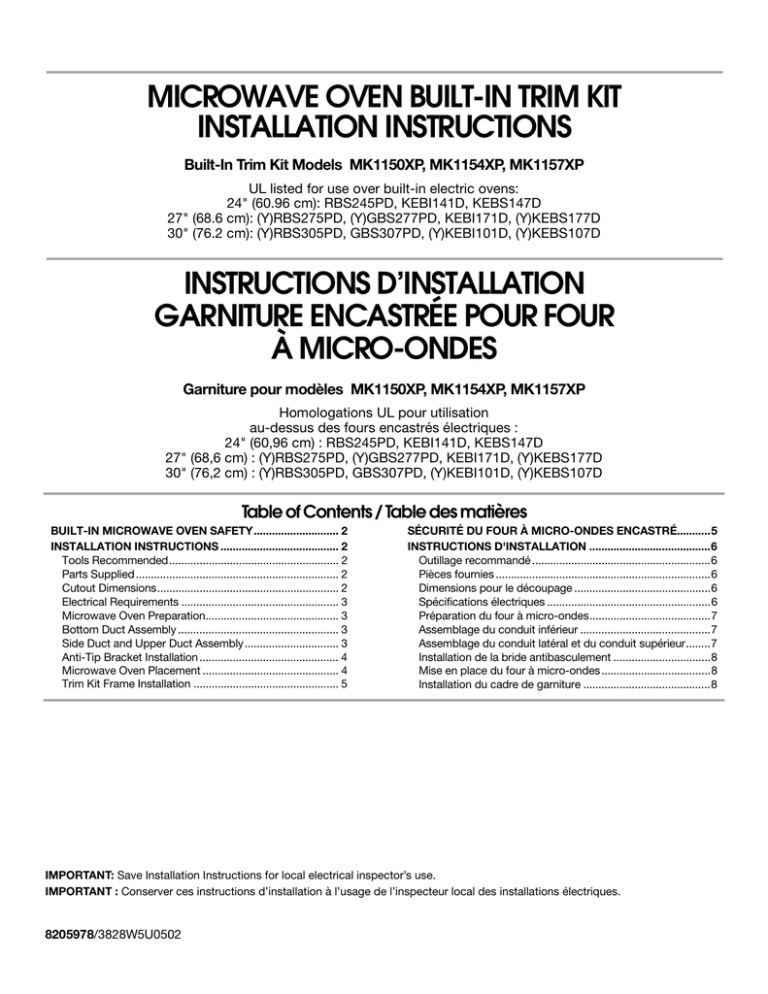 MICROWAVE OVEN BUILT-IN TRIM KIT
INSTALLATION INSTRUCTIONS

Built-In Trim Kit Models MK1150XP, MK1154XP, MK1157XP

UL listed for use over built-in electric ovens:
24" (60.96 cm): RBS245PD, KEBI141D, KEBS147D
27" (68.6 cm): (Y)RBS275PD, (Y)GBS277PD, KEBI171D, (Y)KEBS177D
30" (76.2 cm): (Y)RBS305PD, GBS307PD, (Y)KEBI101D, (Y)KEBS107D

INSTRUCTIONS D'INSTALLATION
GARNITURE ENCASTRÉE POUR FOUR
À MICRO-ONDES

Garniture pour modèles MK1150XP, MK1154XP, MK1157XP

Homologations UL pour utilisation
au-dessus des fours encastrés électriques :
24" (60,96 cm) : RBS245PD, KEBI141D, KEBS147D
27" (68,6 cm) : (Y)RBS275PD, (Y)GBS277PD, KEBI171D, (Y)KEBS177D
30" (76,2 cm) : (Y)RBS305PD, GBS307PD, (Y)KEBI101D, (Y)KEBS107D

Table of Contents / Table des matières

BUILT-IN MICROWAVE OVEN SAFETY 2
INSTALLATION INSTRUCTIONS 2
Tools Recommended 2
Parts Supplied 2
Cutout Dimensions 2
Electrical Requirements 3
Microwave Oven Preparation 3
Bottom Duct Assembly 3
Side Duct and Upper Duct Assembly 3
Anti-Tip Bracket Installation 4
Microwave Oven Placement 4
Trim Kit Frame Installation 5

SÉCURITÉ DU FOUR À MICRO-ONDES ENCASTRÉ 5
INSTRUCTIONS D'INSTALLATION 6
Outillage recommandé 6
Pièces fournies 6
Dimensions pour le découpage 6
Spécifications électriques 6
Préparation du four à micro-ondes 7
Assemblage du conduit inférieur 7
Assemblage du conduit latéral et du conduit supérieur 7
Installation de la bride antibasculement 8
Mise en place du four à micro-ondes 8
Installation du cadre de garniture 8

IMPORTANT: Save Installation Instructions for local electrical inspector's use.
IMPORTANT : Conserver ces instructions d'installation à l'usage de l'inspecteur local des installations électriques.

8205978/3828W5U0502